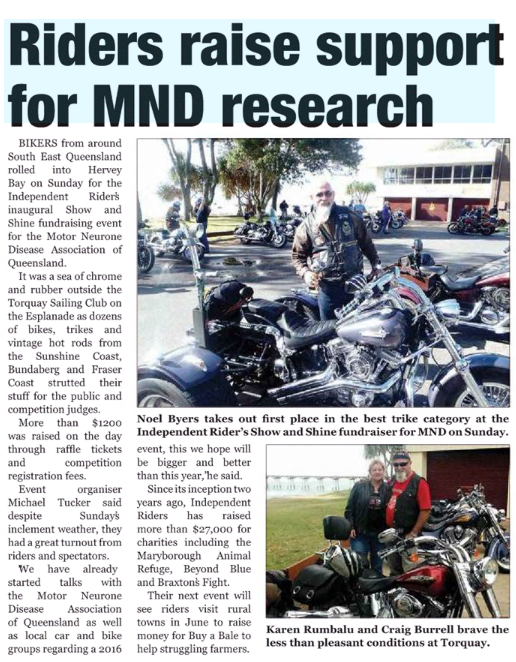 Riders raise support for MND research

BIKERS from around South East Queensland rolled into Hervey Bay on Sunday for the Independent Riders inaugural Show and Shine fundraising event for the Motor Neurone Disease Association of Queensland.

It was a sea of chrome and rubber outside the Torquay Sailing Club on the Esplanade as dozens of bikes, trikes and vintage hot rods from the Sunshine Coast, Bundaberg and Fraser Coast strutted their stuff for the public and competition judges.

More than $1200 was raised on the day through raffle tickets and competition registration fees.

Event organiser Michael Tucker said despite Sundays inclement weather, they had a great turnout from riders and spectators.

We have already started talks with the Motor Neurone Disease Association of Queensland as well as local car and bike groups regarding a 2016 event, this we hope will be bigger and better than this year,'he said.

Since its inception two years ago, Independent Riders has raised more than $27,000 for charities including the Maryborough Animal Refuge, Beyond Blue and Braxtons Fight.

Their next event will see riders visit rural towns in June to raise money for Buy a Bale to help struggling farmers.

Noel Byers takes out first place in the best trike category at the Independent Rider's Show and Shine fundraiser for MND on Sunday.

Karen Rumbalu and Craig Burrell brave the less than pleasant conditions at Torquay.